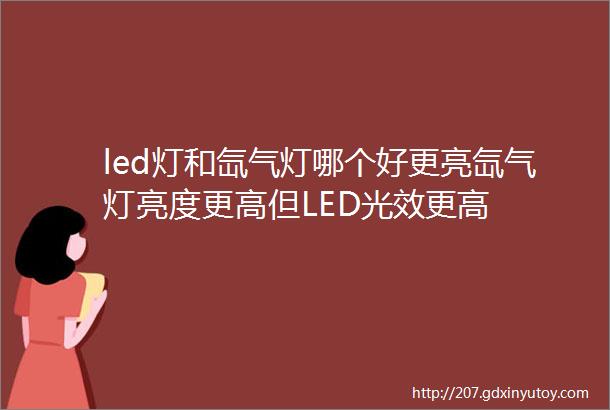 led灯和氙气灯哪个好更亮氙气灯亮度更高但LED光效更高

http://207.gdxinyutoy.com